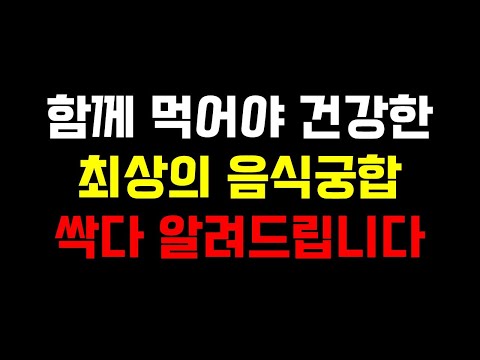 함께 먹어야 건강한
최상의 음식궁합
싹다 알려드립니다